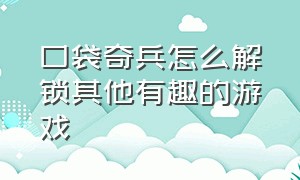 口袋奇兵怎么解锁其他有趣的游戏